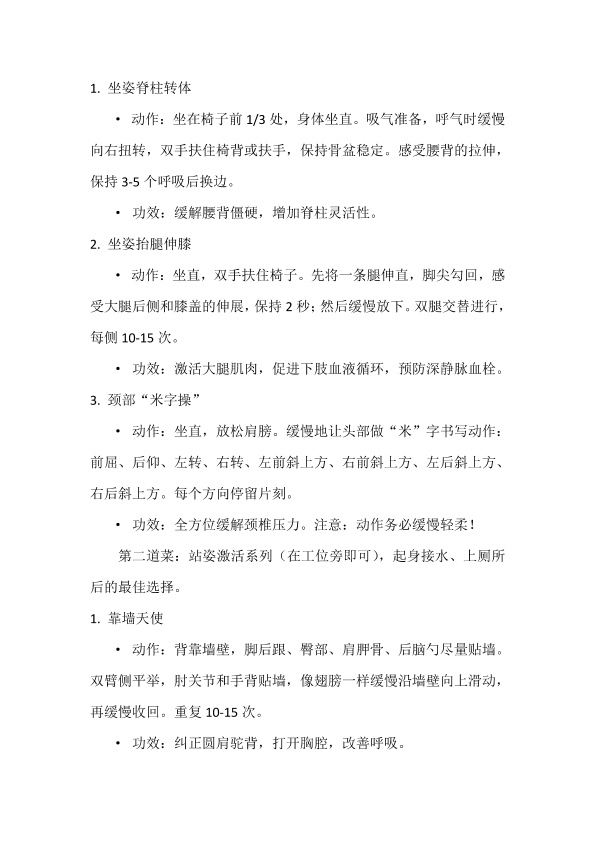 1. 坐姿脊柱转体

• 动作：坐在椅子前 1/3 处，身体坐直。吸气准备，呼气时缓慢向右扭转，双手扶住椅背或扶手，保持骨盆稳定。感受腰背的拉伸，保持 3-5 个呼吸后换边。

• 功效：缓解腰背僵硬，增加脊柱灵活性。

2. 坐姿抬腿伸膝

• 动作：坐直，双手扶住椅子。先将一条腿伸直，脚尖勾回，感受大腿后侧和膝盖的伸展，保持 2 秒；然后缓慢放下。双腿交替进行，每侧 10-15 次。

• 功效：激活大腿肌肉，促进下肢血液循环，预防深静脉血栓。

3. 颈部“米字操”

• 动作：坐直，放松肩膀。缓慢地让头部做“米”字书写动作：前屈、后仰、左转、右转、左前斜上方、右前斜上方、左后斜上方、右后斜上方。每个方向停留片刻。

• 功效：全方位缓解颈椎压力。注意：动作务必缓慢轻柔！

第二道菜：站姿激活系列（在工位旁即可），起身接水、上厕所后的最佳选择。

1. 靠墙天使

• 动作：背靠墙壁，脚后跟、臀部、肩胛骨、后脑勺尽量贴墙。双臂侧平举，肘关节和手背贴墙，像翅膀一样缓慢沿墙壁向上滑动，再缓慢收回。重复 10-15 次。

• 功效：纠正圆肩驼背，打开胸腔，改善呼吸。